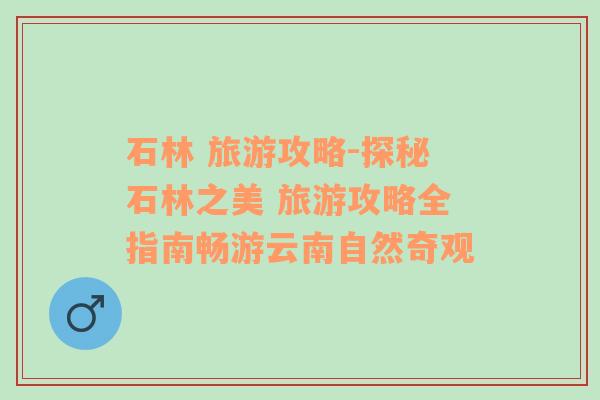 石林 旅游攻略-探秘石林之美 旅游攻略全指南畅游云南自然奇观

♂